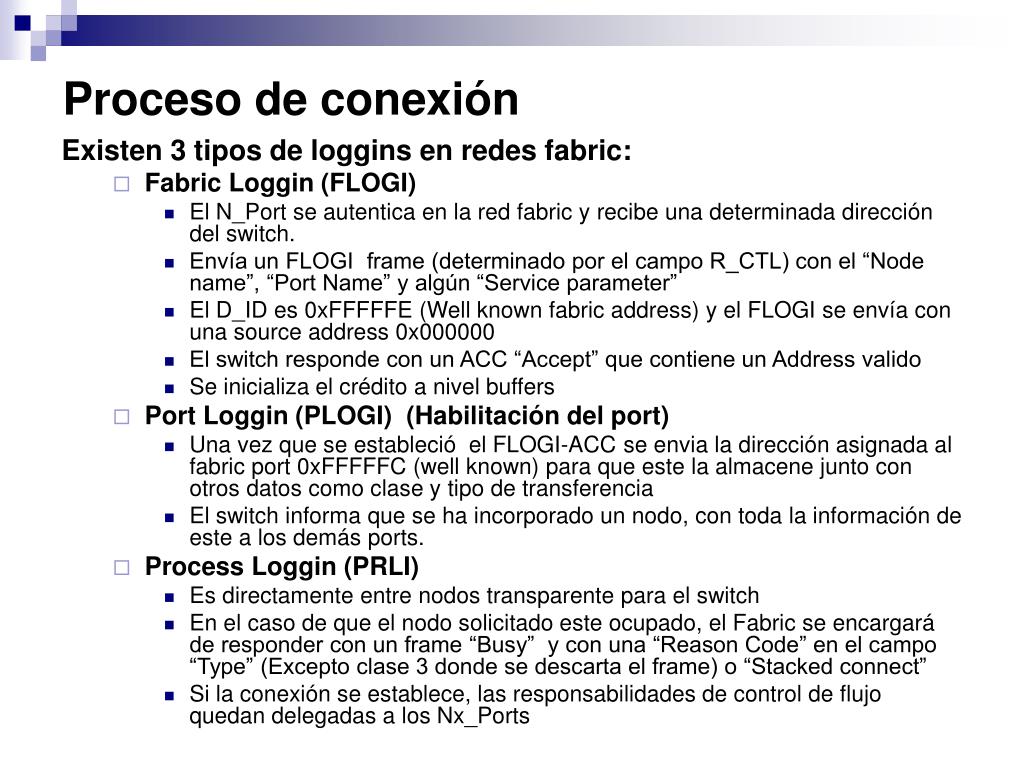 Proceso de conexión

Existen 3 tipos de loggins en redes fabric:

Fabric Loggin (FLOGI)

El N_Port se autentica en la red fabric y recibe una determinada dirección del switch.

Envía un FLOGI frame (determinado por el campo R_CTL) con el “Node name”, “Port Name” y algún “Service parameter”

El D_ID es 0xFFFFFE (Well known fabric address) y el FLOGI se envía con una source address 0x000000

El switch responde con un ACC “Accept” que contiene un Address valido

Se inicializa el crédito a nivel buffers

Port Loggin (PLOGI) (Habilitación del port)

Una vez que se estableció el FLOGI-ACC se envia la dirección asignada al fabric port 0xFFFFFC (well known) para que este la almacene junto con otros datos como clase y tipo de transferencia

El switch informa que se ha incorporado un nodo, con toda la información de este a los demás ports.

Process Loggin (PRLI)

Es directamente entre nodos transparente para el switch

En el caso de que el nodo solicitado este ocupado, el Fabric se encargará de responder con un frame “Busy” y con una “Reason Code” en el campo “Type” (Excepto clase 3 donde se descarta el frame) o “Stacked connect”

Si la conexión se establece, las responsabilidades de control de flujo quedan delegadas a los Nx_Ports